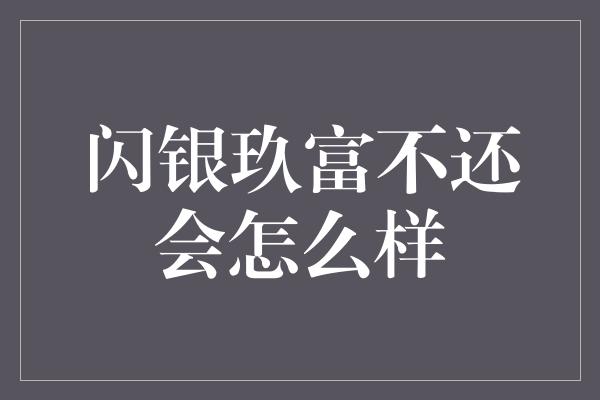 闪银玖富不还会怎么样